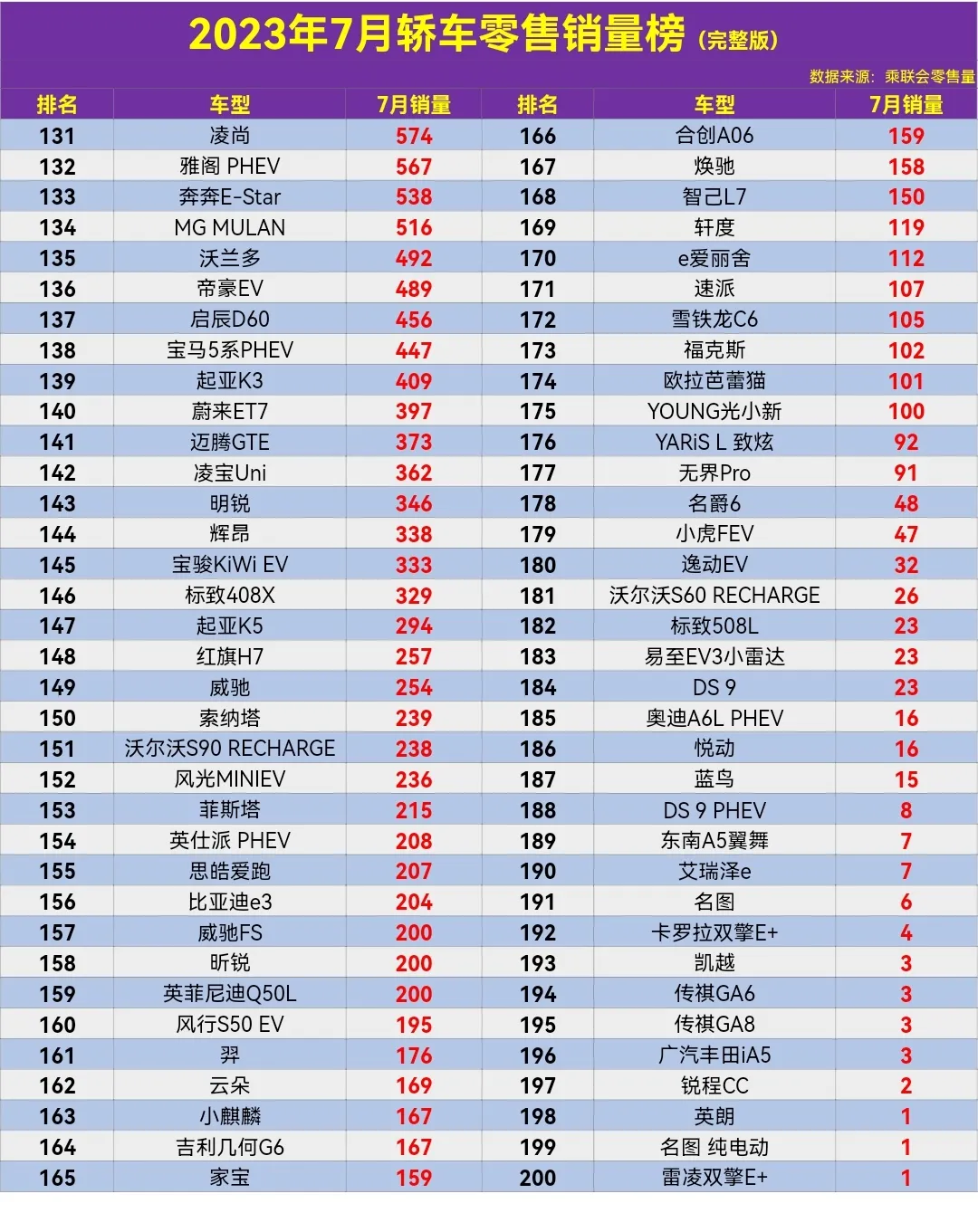 2023年7月轿车零售销量榜（完整版）

数据来源：乘联会零售量

| 排名 | 车型 | 7月销量 | 排名 | 车型 | 7月销量 |
|---|---|---|---|---|---|
| 131 | 凌尚 | 574 | 166 | 合创A06 | 159 |
| 132 | 雅阁 PHEV | 567 | 167 | 焕驰 | 158 |
| 133 | 奔奔E-Star | 538 | 168 | 智己L7 | 150 |
| 134 | MG MULAN | 516 | 169 | 轩度 | 119 |
| 135 | 沃兰多 | 492 | 170 | e爱丽舍 | 112 |
| 136 | 帝豪EV | 489 | 171 | 速派 | 107 |
| 137 | 启辰D60 | 456 | 172 | 雪铁龙C6 | 105 |
| 138 | 宝马5系PHEV | 447 | 173 | 福克斯 | 102 |
| 139 | 起亚K3 | 409 | 174 | 欧拉芭蕾猫 | 101 |
| 140 | 蔚来ET7 | 397 | 175 | YOUNG光小新 | 100 |
| 141 | 迈腾GTE | 373 | 176 | YARiS L 致炫 | 92 |
| 142 | 凌宝Uni | 362 | 177 | 无界Pro | 91 |
| 143 | 明锐 | 346 | 178 | 名爵6 | 48 |
| 144 | 辉昂 | 338 | 179 | 小虎FEV | 47 |
| 145 | 宝骏KiWi EV | 333 | 180 | 逸动EV | 32 |
| 146 | 标致408X | 329 | 181 | 沃尔沃S60 RECHARGE | 26 |
| 147 | 起亚K5 | 294 | 182 | 标致508L | 23 |
| 148 | 红旗H7 | 257 | 183 | 易至EV3小雷达 | 23 |
| 149 | 威驰 | 254 | 184 | DS 9 | 23 |
| 150 | 索纳塔 | 239 | 185 | 奥迪A6L PHEV | 16 |
| 151 | 沃尔沃S90 RECHARGE | 238 | 186 | 悦动 | 16 |
| 152 | 风光MINIEV | 236 | 187 | 蓝鸟 | 15 |
| 153 | 菲斯塔 | 215 | 188 | DS 9 PHEV | 8 |
| 154 | 英仕派 PHEV | 208 | 189 | 东南A5翼舞 | 7 |
| 155 | 思皓爱跑 | 207 | 190 | 艾瑞泽e | 7 |
| 156 | 比亚迪e3 | 204 | 191 | 名图 | 6 |
| 157 | 威驰FS | 200 | 192 | 卡罗拉双擎E+ | 4 |
| 158 | 昕锐 | 200 | 193 | 凯越 | 3 |
| 159 | 英菲尼迪Q50L | 200 | 194 | 传祺GA6 | 3 |
| 160 | 风行S50 EV | 195 | 195 | 传祺GA8 | 3 |
| 161 | 羿 | 176 | 196 | 广汽丰田iA5 | 3 |
| 162 | 云朵 | 169 | 197 | 锐程CC | 2 |
| 163 | 小麒麟 | 167 | 198 | 英朗 | 1 |
| 164 | 吉利几何G6 | 167 | 199 | 名图 纯电动 | 1 |
| 165 | 家宝 | 159 | 200 | 雷凌双擎E+ | 1 |